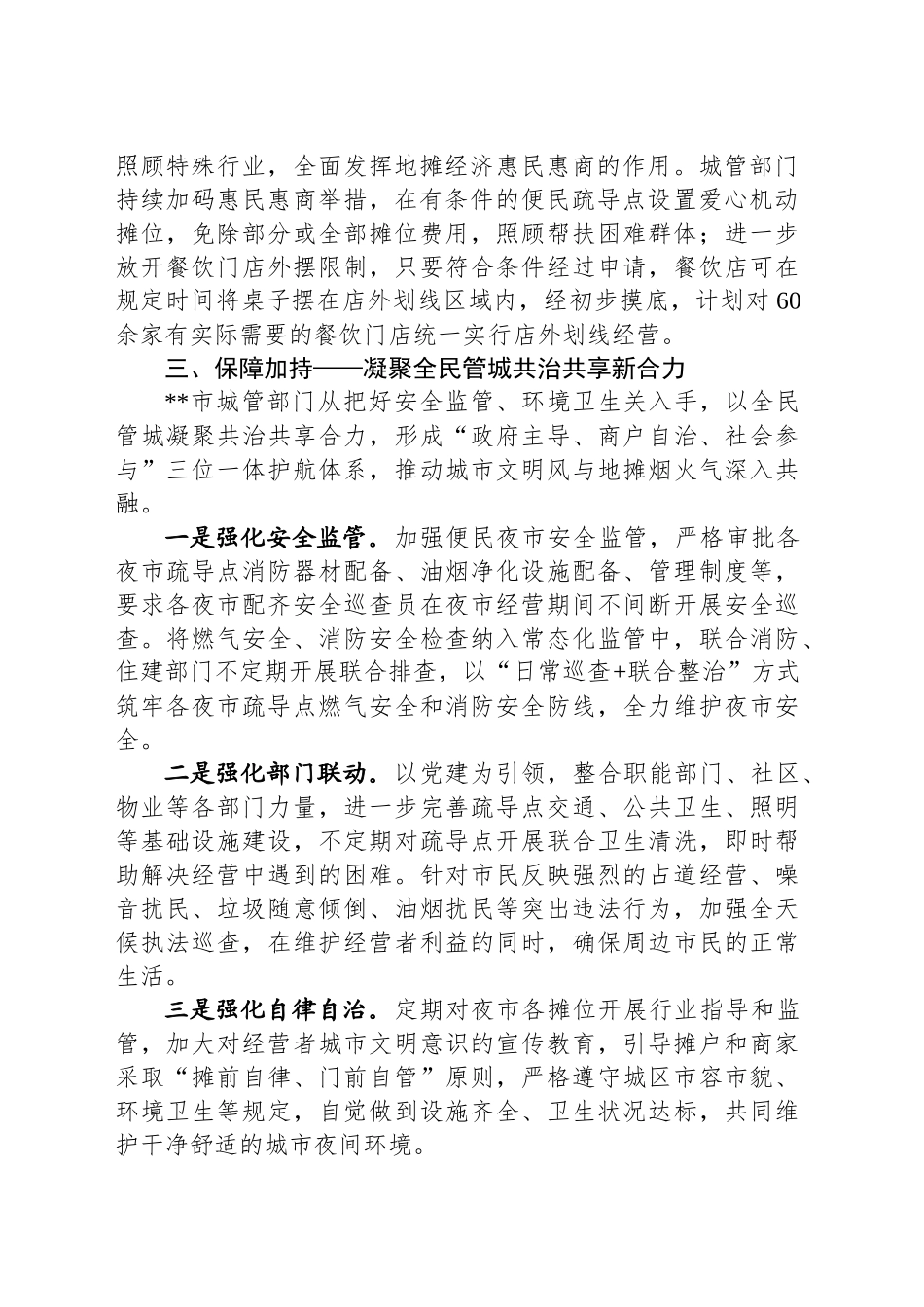 照顾特殊行业，全面发挥地摊经济惠民惠商的作用。城管部门持续加码惠民惠商举措，在有条件的便民疏导点设置爱心机动摊位，免除部分或全部摊位费用，照顾帮扶困难群体；进一步放开餐饮门店外摆限制，只要符合条件经过申请，餐饮店可在规定时间将桌子摆在店外划线区域内，经初步摸底，计划对60余家有实际需要的餐饮门店统一实行店外划线经营。

三、保障加持——凝聚全民管城共治共享新合力

**市城管部门从把好安全监管、环境卫生关入手，以全民管城凝聚共治共享合力，形成“政府主导、商户自治、社会参与”三位一体护航体系，推动城市文明风与地摊烟火气深入共融。

一是强化安全监管。加强便民夜市安全监管，严格审批各夜市疏导点消防器材配备、油烟净化设施配备、管理制度等，要求各夜市配齐安全巡查员在夜市经营期间不间断开展安全巡查。将燃气安全、消防安全检查纳入常态化监管中，联合消防、住建部门不定期开展联合排查，以“日常巡查+联合整治”方式筑牢各夜市疏导点燃气安全和消防安全防线，全力维护夜市安全。

二是强化部门联动。以党建为引领，整合职能部门、社区、物业等各部门力量，进一步完善疏导点交通、公共卫生、照明等基础设施建设，不定期对疏导点开展联合卫生清洗，即时帮助解决经营中遇到的困难。针对市民反映强烈的占道经营、噪音扰民、垃圾随意倾倒、油烟扰民等突出违法行为，加强全天候执法巡查，在维护经营者利益的同时，确保周边市民的正常生活。

三是强化自律自治。定期对夜市各摊位开展行业指导和监管，加大对经营者城市文明意识的宣传教育，引导摊户和商家采取“摊前自律、门前自管”原则，严格遵守城区市容市貌、环境卫生等规定，自觉做到设施齐全、卫生状况达标，共同维护干净舒适的城市夜间环境。